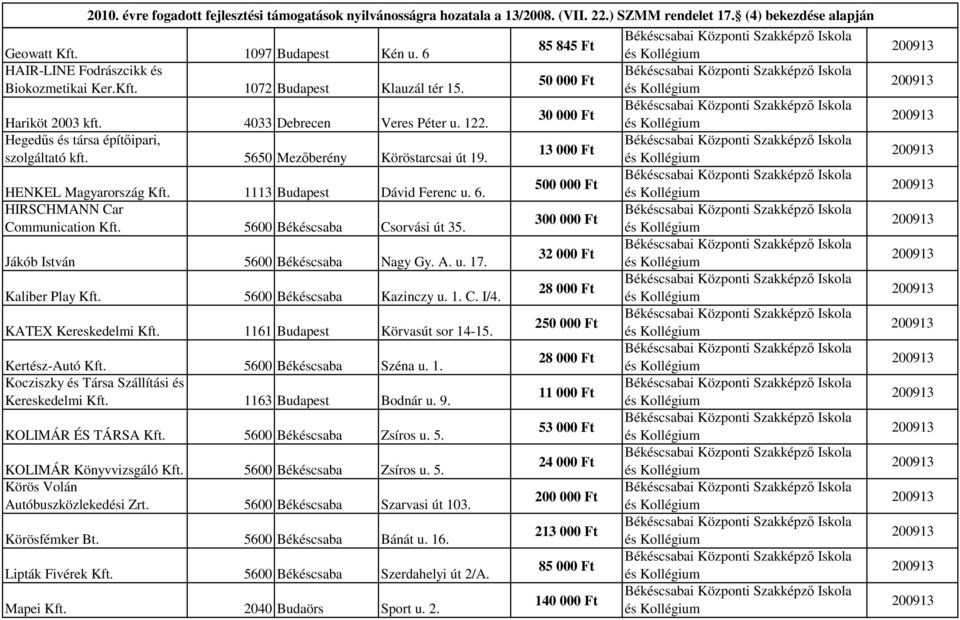 2010. évre fogadott fejlesztési támogatások nyilvánosságra hozatala a 13/2008. (VII. 22.) SZMM rendelet 17.§ (4) bekezdése alapján

| | | | | | | |
|---|---|---|---|---|---|---|
| Geowatt Kft. | 1097 | Budapest | Kén u. 6 | 85 845 Ft | Békéscsabai Központi Szakképző Iskola és Kollégium | 200913 |
| HAIR-LINE Fodrászcikk és Biokozmetikai Ker.Kft. | 1072 | Budapest | Klauzál tér 15. | 50 000 Ft | Békéscsabai Központi Szakképző Iskola és Kollégium | 200913 |
| Hariköt 2003 kft. | 4033 | Debrecen | Veres Péter u. 122. | 30 000 Ft | Békéscsabai Központi Szakképző Iskola és Kollégium | 200913 |
| Hegedűs és társa építőipari, szolgáltató kft. | 5650 | Mezőberény | Köröstarcsai út 19. | 13 000 Ft | Békéscsabai Központi Szakképző Iskola és Kollégium | 200913 |
| HENKEL Magyarország Kft. | 1113 | Budapest | Dávid Ferenc u. 6. | 500 000 Ft | Békéscsabai Központi Szakképző Iskola és Kollégium | 200913 |
| HIRSCHMANN Car Communication Kft. | 5600 | Békéscsaba | Csorvási út 35. | 300 000 Ft | Békéscsabai Központi Szakképző Iskola és Kollégium | 200913 |
| Jákób István | 5600 | Békéscsaba | Nagy Gy. A. u. 17. | 32 000 Ft | Békéscsabai Központi Szakképző Iskola és Kollégium | 200913 |
| Kaliber Play Kft. | 5600 | Békéscsaba | Kazinczy u. 1. C. I/4. | 28 000 Ft | Békéscsabai Központi Szakképző Iskola és Kollégium | 200913 |
| KATEX Kereskedelmi Kft. | 1161 | Budapest | Körvasút sor 14-15. | 250 000 Ft | Békéscsabai Központi Szakképző Iskola és Kollégium | 200913 |
| Kertész-Autó Kft. | 5600 | Békéscsaba | Széna u. 1. | 28 000 Ft | Békéscsabai Központi Szakképző Iskola és Kollégium | 200913 |
| Kocziszky és Társa Szállítási és Kereskedelmi Kft. | 1163 | Budapest | Bodnár u. 9. | 11 000 Ft | Békéscsabai Központi Szakképző Iskola és Kollégium | 200913 |
| KOLIMÁR ÉS TÁRSA Kft. | 5600 | Békéscsaba | Zsíros u. 5. | 53 000 Ft | Békéscsabai Központi Szakképző Iskola és Kollégium | 200913 |
| KOLIMÁR Könyvvizsgáló Kft. | 5600 | Békéscsaba | Zsíros u. 5. | 24 000 Ft | Békéscsabai Központi Szakképző Iskola és Kollégium | 200913 |
| Körös Volán Autóbuszközlekedési Zrt. | 5600 | Békéscsaba | Szarvasi út 103. | 200 000 Ft | Békéscsabai Központi Szakképző Iskola és Kollégium | 200913 |
| Körösfémker Bt. | 5600 | Békéscsaba | Bánát u. 16. | 213 000 Ft | Békéscsabai Központi Szakképző Iskola és Kollégium | 200913 |
| Lipták Fivérek Kft. | 5600 | Békéscsaba | Szerdahelyi út 2/A. | 85 000 Ft | Békéscsabai Központi Szakképző Iskola és Kollégium | 200913 |
| Mapei Kft. | 2040 | Budaörs | Sport u. 2. | 140 000 Ft | Békéscsabai Központi Szakképző Iskola és Kollégium | 200913 |